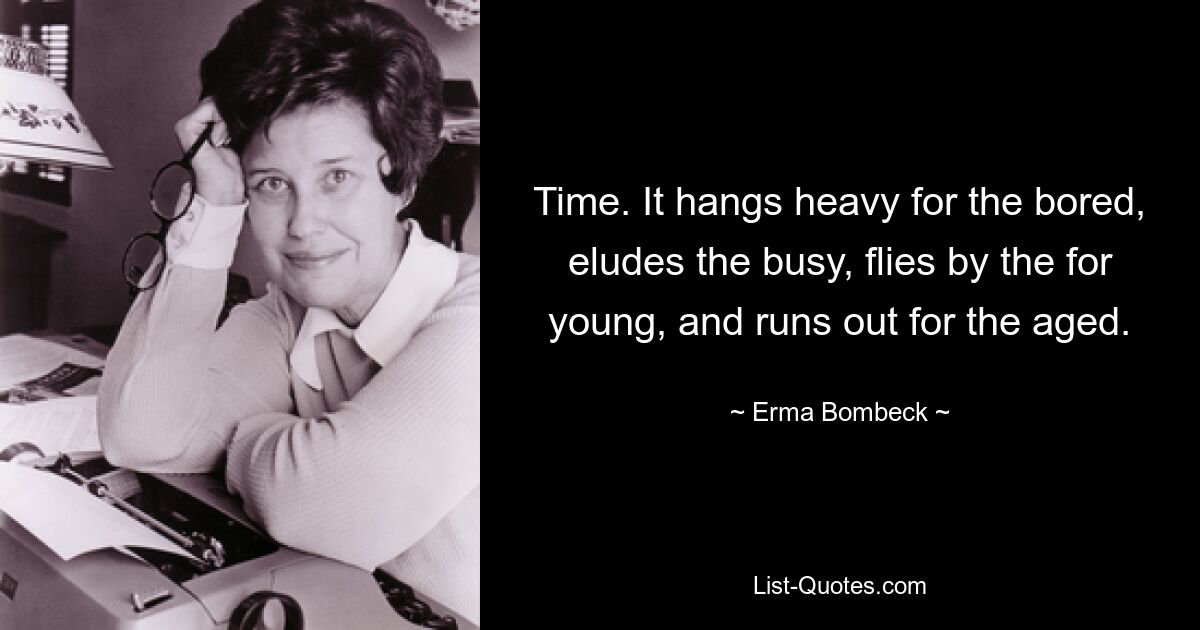 Time. It hangs heavy for the bored, eludes the busy, flies by the for young, and runs out for the aged.

~ Erma Bombeck ~

List-Quotes.com